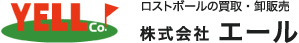 YELL Co.

ロストボールの買取・卸販売

株式会社 エール